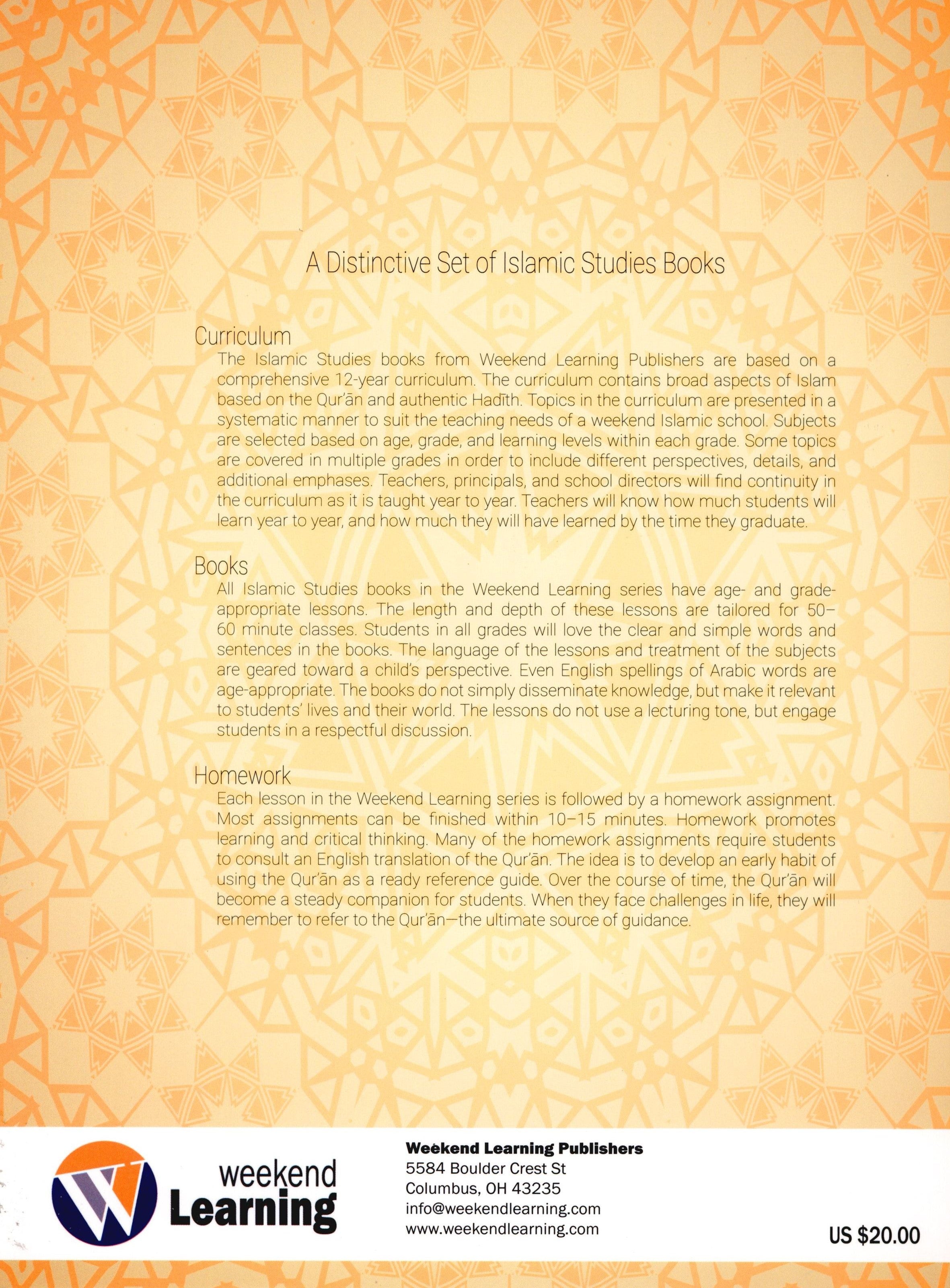 A Distinctive Set of Islamic Studies Books

Curriculum
The Islamic Studies books from Weekend Learning Publishers are based on a comprehensive 12-year curriculum. The curriculum contains broad aspects of Islam based on the Qur'ān and authentic Hadīth. Topics in the curriculum are presented in a systematic manner to suit the teaching needs of a weekend Islamic school. Subjects are selected based on age, grade, and learning levels within each grade. Some topics are covered in multiple grades in order to include different perspectives, details, and additional emphases. Teachers, principals, and school directors will find continuity in the curriculum as it is taught year to year. Teachers will know how much students will learn year to year, and how much they will have learned by the time they graduate.

Books
All Islamic Studies books in the Weekend Learning series have age- and grade-appropriate lessons. The length and depth of these lessons are tailored for 50–60 minute classes. Students in all grades will love the clear and simple words and sentences in the books. The language of the lessons and treatment of the subjects are geared toward a child's perspective. Even English spellings of Arabic words are age-appropriate. The books do not simply disseminate knowledge, but make it relevant to students' lives and their world. The lessons do not use a lecturing tone, but engage students in a respectful discussion.

Homework
Each lesson in the Weekend Learning series is followed by a homework assignment. Most assignments can be finished within 10–15 minutes. Homework promotes learning and critical thinking. Many of the homework assignments require students to consult an English translation of the Qur'ān. The idea is to develop an early habit of using the Qur'ān as a ready reference guide. Over the course of time, the Qur'ān will become a steady companion for students. When they face challenges in life, they will remember to refer to the Qur'ān—the ultimate source of guidance.

weekend Learning

Weekend Learning Publishers
5584 Boulder Crest St
Columbus, OH 43235
info@weekendlearning.com
www.weekendlearning.com

US $20.00